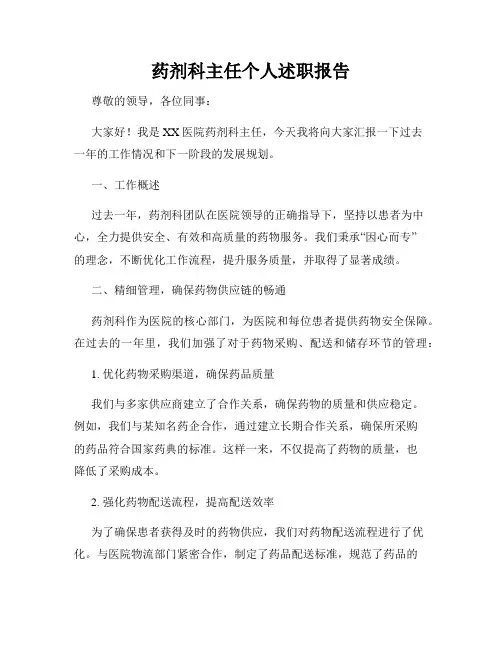 药剂科主任个人述职报告

尊敬的领导，各位同事：

大家好！我是XX医院药剂科主任，今天我将向大家汇报一下过去一年的工作情况和下一阶段的发展规划。

一、工作概述

过去一年，药剂科团队在医院领导的正确指导下，坚持以患者为中心，全力提供安全、有效和高质量的药物服务。我们秉承“因心而专”的理念，不断优化工作流程，提升服务质量，并取得了显著成绩。

二、精细管理，确保药物供应链的畅通

药剂科作为医院的核心部门，为医院和每位患者提供药物安全保障。在过去的一年里，我们加强了对于药物采购、配送和储存环节的管理：

1. 优化药物采购渠道，确保药品质量

我们与多家供应商建立了合作关系，确保药物的质量和供应稳定。例如，我们与某知名药企合作，通过建立长期合作关系，确保所采购的药品符合国家药典的标准。这样一来，不仅提高了药物的质量，也降低了采购成本。

2. 强化药物配送流程，提高配送效率

为了确保患者获得及时的药物供应，我们对药物配送流程进行了优化。与医院物流部门紧密合作，制定了药品配送标准，规范了药品的